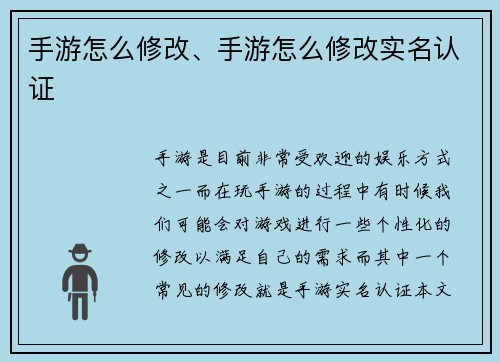 手游怎么修改、手游怎么修改实名认证

手游是目前非常受欢迎的娱乐方式之一而在玩手游的过程中有时候我们可能会对游戏进行一些个性化的修改以满足自己的需求而其中一个常见的修改就是手游实名认证本文